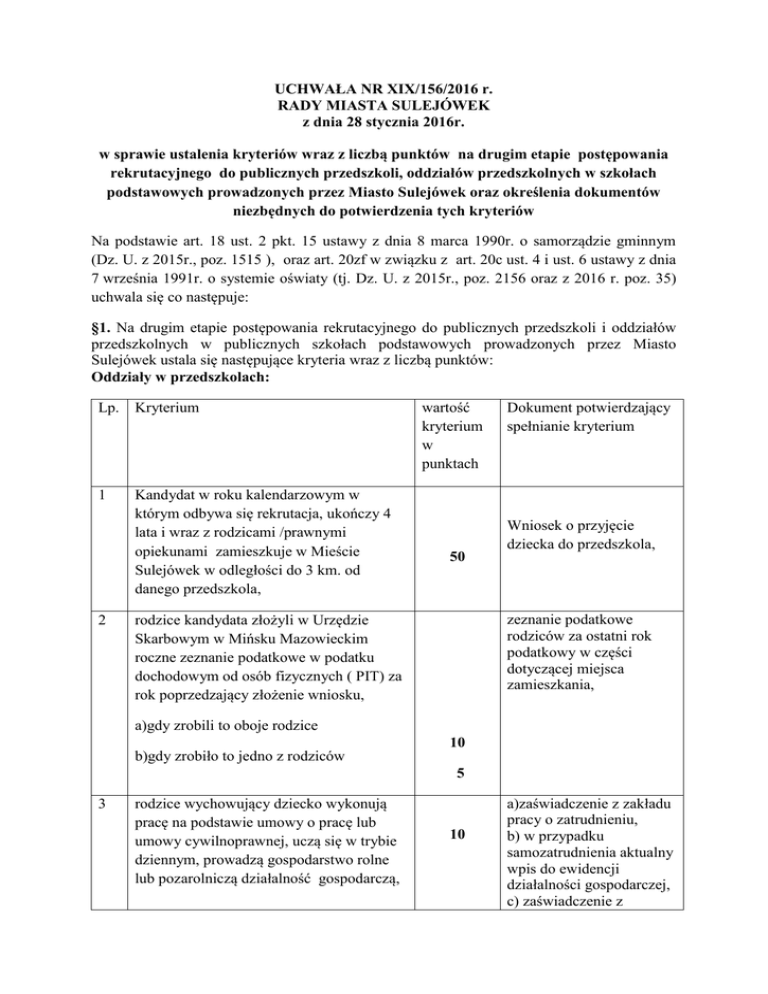 UCHWAŁA NR XIX/156/2016 r.
RADY MIASTA SULEJÓWEK
z dnia 28 stycznia 2016r.

w sprawie ustalenia kryteriów wraz z liczbą punktów na drugim etapie postępowania rekrutacyjnego do publicznych przedszkoli, oddziałów przedszkolnych w szkołach podstawowych prowadzonych przez Miasto Sulejówek oraz określenia dokumentów niezbędnych do potwierdzenia tych kryteriów

Na podstawie art. 18 ust. 2 pkt. 15 ustawy z dnia 8 marca 1990r. o samorządzie gminnym (Dz. U. z 2015r., poz. 1515 ), oraz art. 20zf w związku z art. 20c ust. 4 i ust. 6 ustawy z dnia 7 września 1991r. o systemie oświaty (tj. Dz. U. z 2015r., poz. 2156 oraz z 2016 r. poz. 35) uchwala się co następuje:

§1. Na drugim etapie postępowania rekrutacyjnego do publicznych przedszkoli i oddziałów przedszkolnych w publicznych szkołach podstawowych prowadzonych przez Miasto Sulejówek ustala się następujące kryteria wraz z liczbą punktów:
Oddziały w przedszkolach:

| Lp. | Kryterium | wartość kryterium w punktach | Dokument potwierdzający spełnianie kryterium |
|---|---|---|---|
| 1 | Kandydat w roku kalendarzowym w którym odbywa się rekrutacja, ukończy 4 lata i wraz z rodzicami /prawnymi opiekunami zamieszkuje w Mieście Sulejówek w odległości do 3 km. od danego przedszkola, | 50 | Wniosek o przyjęcie dziecka do przedszkola, |
| 2 | rodzice kandydata złożyli w Urzędzie Skarbowym w Mińsku Mazowieckim roczne zeznanie podatkowe w podatku dochodowym od osób fizycznych ( PIT) za rok poprzedzający złożenie wniosku, a)gdy zrobili to oboje rodzice b)gdy zrobiło to jedno z rodziców | 10 5 | zeznanie podatkowe rodziców za ostatni rok podatkowy w części dotyczącej miejsca zamieszkania, |
| 3 | rodzice wychowujący dziecko wykonują pracę na podstawie umowy o pracę lub umowy cywilnoprawnej, uczą się w trybie dziennym, prowadzą gospodarstwo rolne lub pozarolniczą działalność gospodarczą, | 10 | a)zaświadczenie z zakładu pracy o zatrudnieniu, b) w przypadku samozatrudnienia aktualny wpis do ewidencji działalności gospodarczej, c) zaświadczenie z |